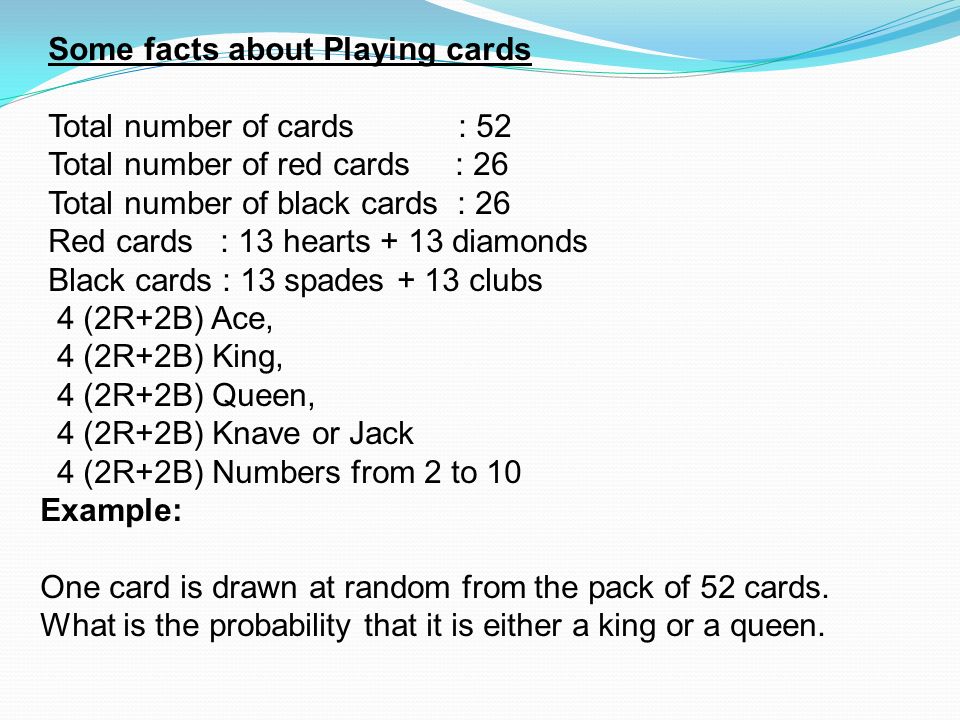 Some facts about Playing cards

Total number of cards : 52
Total number of red cards : 26
Total number of black cards : 26
Red cards : 13 hearts + 13 diamonds
Black cards : 13 spades + 13 clubs
4 (2R+2B) Ace,
4 (2R+2B) King,
4 (2R+2B) Queen,
4 (2R+2B) Knave or Jack
4 (2R+2B) Numbers from 2 to 10
Example:

One card is drawn at random from the pack of 52 cards. What is the probability that it is either a king or a queen.